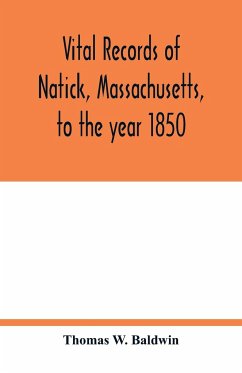 Vital Records of Natick, Massachusetts, to the year 1850

Thomas W. Baldwin